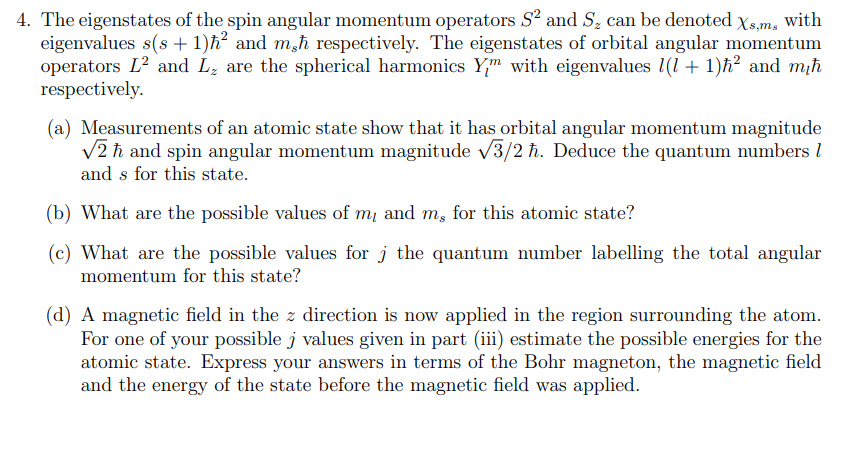 4. The eigenstates of the spin angular momentum operators $S^2$ and $S_z$ can be denoted $\chi_{s,m_s}$ with eigenvalues $s(s+1)\hbar^2$ and $m_s\hbar$ respectively. The eigenstates of orbital angular momentum operators $L^2$ and $L_z$ are the spherical harmonics $Y_l^m$ with eigenvalues $l(l+1)\hbar^2$ and $m_l\hbar$ respectively.

(a) Measurements of an atomic state show that it has orbital angular momentum magnitude $\sqrt{2}\,\hbar$ and spin angular momentum magnitude $\sqrt{3}/2\,\hbar$. Deduce the quantum numbers $l$ and $s$ for this state.

(b) What are the possible values of $m_l$ and $m_s$ for this atomic state?

(c) What are the possible values for $j$ the quantum number labelling the total angular momentum for this state?

(d) A magnetic field in the $z$ direction is now applied in the region surrounding the atom. For one of your possible $j$ values given in part (iii) estimate the possible energies for the atomic state. Express your answers in terms of the Bohr magneton, the magnetic field and the energy of the state before the magnetic field was applied.